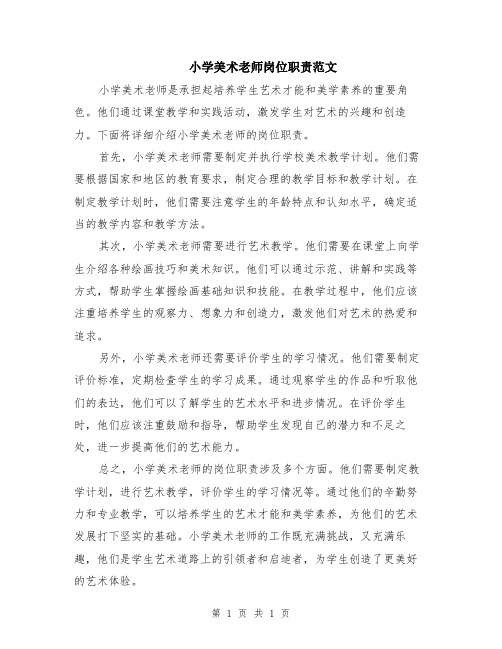 小学美术老师岗位职责范文

小学美术老师是承担起培养学生艺术才能和美学素养的重要角色。他们通过课堂教学和实践活动，激发学生对艺术的兴趣和创造力。下面将详细介绍小学美术老师的岗位职责。

首先，小学美术老师需要制定并执行学校美术教学计划。他们需要根据国家和地区的教育要求，制定合理的教学目标和教学计划。在制定教学计划时，他们需要注意学生的年龄特点和认知水平，确定适当的教学内容和教学方法。

其次，小学美术老师需要进行艺术教学。他们需要在课堂上向学生介绍各种绘画技巧和美术知识。他们可以通过示范、讲解和实践等方式，帮助学生掌握绘画基础知识和技能。在教学过程中，他们应该注重培养学生的观察力、想象力和创造力，激发他们对艺术的热爱和追求。

另外，小学美术老师还需要评价学生的学习情况。他们需要制定评价标准，定期检查学生的学习成果。通过观察学生的作品和听取他们的表达，他们可以了解学生的艺术水平和进步情况。在评价学生时，他们应该注重鼓励和指导，帮助学生发现自己的潜力和不足之处，进一步提高他们的艺术能力。

总之，小学美术老师的岗位职责涉及多个方面。他们需要制定教学计划，进行艺术教学，评价学生的学习情况等。通过他们的辛勤努力和专业教学，可以培养学生的艺术才能和美学素养，为他们的艺术发展打下坚实的基础。小学美术老师的工作既充满挑战，又充满乐趣，他们是学生艺术道路上的引领者和启迪者，为学生创造了更美好的艺术体验。

第 1 页 共 1 页